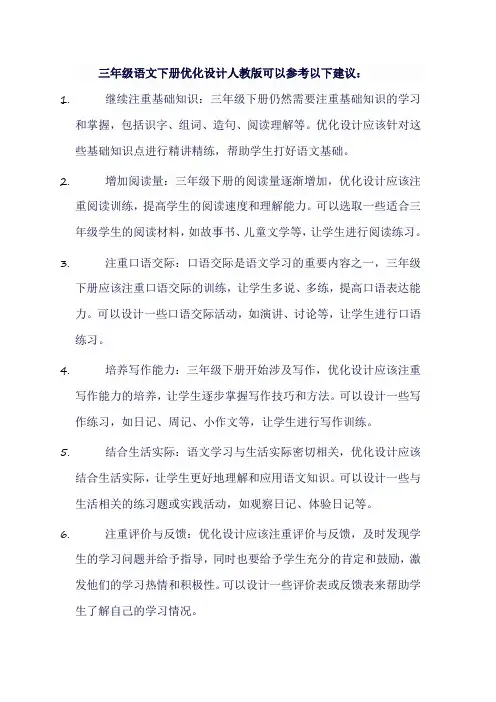 三年级语文下册优化设计人教版可以参考以下建议：

1. 继续注重基础知识：三年级下册仍然需要注重基础知识的学习和掌握，包括识字、组词、造句、阅读理解等。优化设计应该针对这些基础知识点进行精讲精练，帮助学生打好语文基础。

2. 增加阅读量：三年级下册的阅读量逐渐增加，优化设计应该注重阅读训练，提高学生的阅读速度和理解能力。可以选取一些适合三年级学生的阅读材料，如故事书、儿童文学等，让学生进行阅读练习。

3. 注重口语交际：口语交际是语文学习的重要内容之一，三年级下册应该注重口语交际的训练，让学生多说、多练，提高口语表达能力。可以设计一些口语交际活动，如演讲、讨论等，让学生进行口语练习。

4. 培养写作能力：三年级下册开始涉及写作，优化设计应该注重写作能力的培养，让学生逐步掌握写作技巧和方法。可以设计一些写作练习，如日记、周记、小作文等，让学生进行写作训练。

5. 结合生活实际：语文学习与生活实际密切相关，优化设计应该结合生活实际，让学生更好地理解和应用语文知识。可以设计一些与生活相关的练习题或实践活动，如观察日记、体验日记等。

6. 注重评价与反馈：优化设计应该注重评价与反馈，及时发现学生的学习问题并给予指导，同时也要给予学生充分的肯定和鼓励，激发他们的学习热情和积极性。可以设计一些评价表或反馈表来帮助学生了解自己的学习情况。